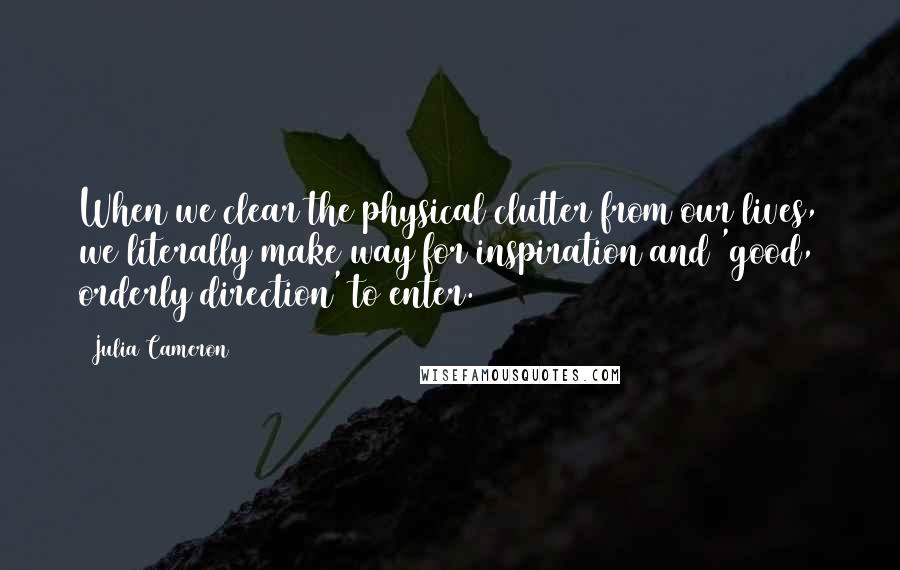 When we clear the physical clutter from our lives, we literally make way for inspiration and 'good, orderly direction' to enter.

Julia Cameron

WISEFAMOUSQUOTES.COM